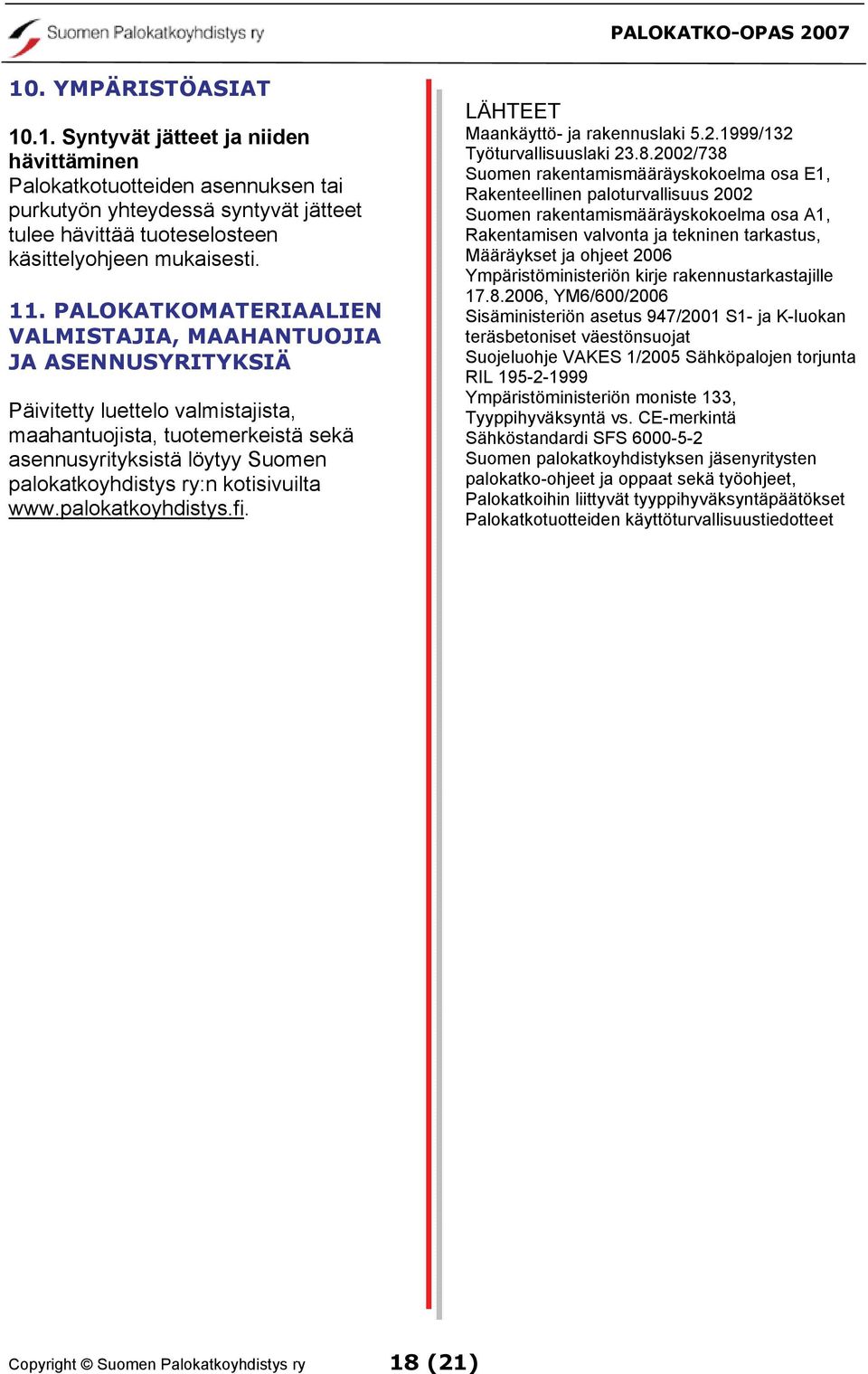 Suomen Palokatkoyhdistys ry

PALOKATKO-OPAS 2007

10. YMPÄRISTÖASIAT

10.1. Syntyvät jätteet ja niiden hävittäminen
Palokatkotuotteiden asennuksen tai purkutyön yhteydessä syntyvät jätteet tulee hävittää tuoteselosteen käsittelyohjeen mukaisesti.

11. PALOKATKOMATERIAALIEN VALMISTAJIA, MAAHANTUOJIA JA ASENNUSYRITYKSIÄ

Päivitetty luettelo valmistajista, maahantuojista, tuotemerkeistä sekä asennusyrityksistä löytyy Suomen palokatkoyhdistys ry:n kotisivuilta www.palokatkoyhdistys.fi.

LÄHTEET
Maankäyttö- ja rakennuslaki 5.2.1999/132
Työturvallisuuslaki 23.8.2002/738
Suomen rakentamismääräyskokoelma osa E1, Rakenteellinen paloturvallisuus 2002
Suomen rakentamismääräyskokoelma osa A1, Rakentamisen valvonta ja tekninen tarkastus, Määräykset ja ohjeet 2006
Ympäristöministeriön kirje rakennustarkastajille 17.8.2006, YM6/600/2006
Sisäministeriön asetus 947/2001 S1- ja K-luokan teräsbetoniset väestönsuojat
Suojeluohje VAKES 1/2005 Sähköpalojen torjunta
RIL 195-2-1999
Ympäristöministeriön moniste 133, Tyyppihyväksyntä vs. CE-merkintä
Sähköstandardi SFS 6000-5-2
Suomen palokatkoyhdistyksen jäsenyritysten palokatko-ohjeet ja oppaat sekä työohjeet, Palokatkoihin liittyvät tyyppihyväksyntäpäätökset
Palokatkotuotteiden käyttöturvallisuustiedotteet

Copyright © Suomen Palokatkoyhdistys ry 18 (21)